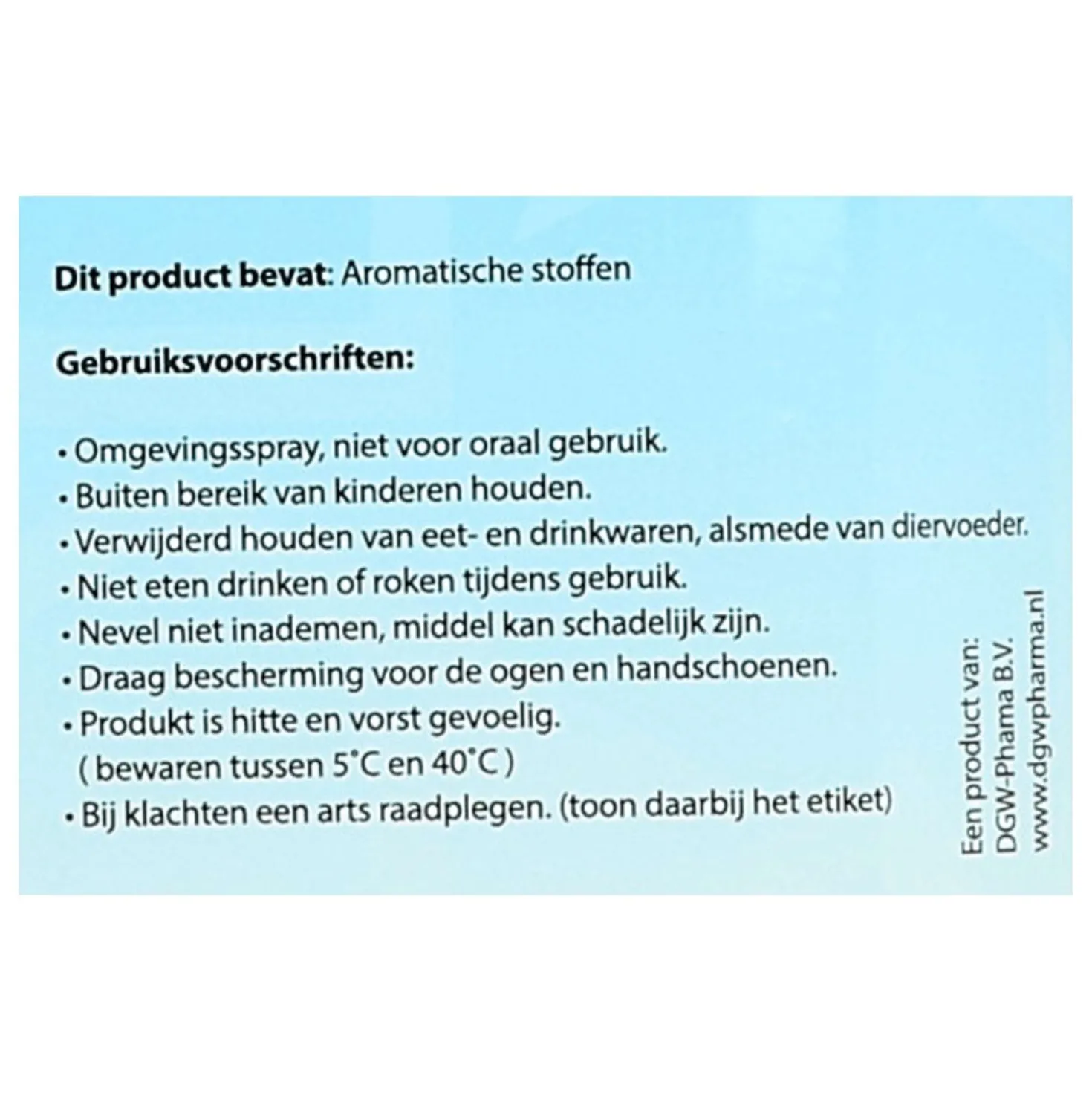 Dit product bevat: Aromatische stoffen

Gebruiksvoorschriften:

• Omgevingsspray, niet voor oraal gebruik.
• Buiten bereik van kinderen houden.
• Verwijderd houden van eet- en drinkwaren, alsmede van diervoeder.
• Niet eten drinken of roken tijdens gebruik.
• Nevel niet inademen, middel kan schadelijk zijn.
• Draag bescherming voor de ogen en handschoenen.
• Produkt is hitte en vorst gevoelig.
( bewaren tussen 5°C en 40°C )
• Bij klachten een arts raadplegen. (toon daarbij het etiket)

Een product van:
DGW-Phama B.V.
www.dgwpharma.nl